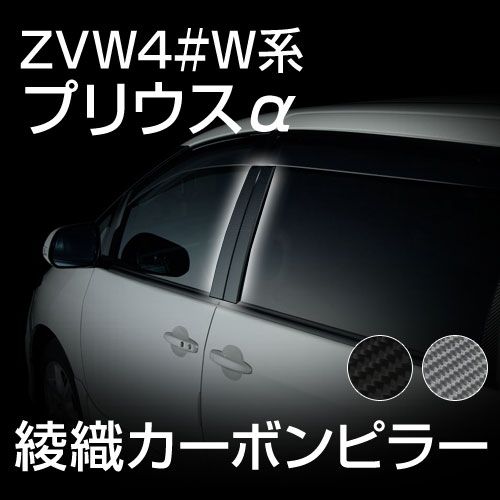 ZVW4#W系
プリウスα

綾織カーボンピラー